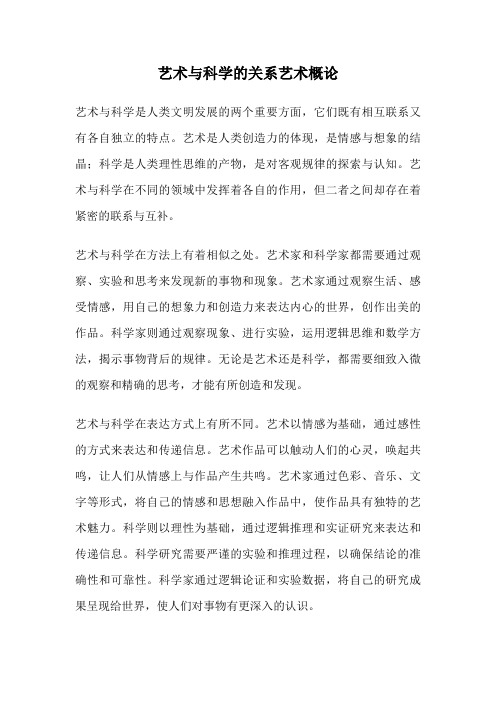 艺术与科学的关系艺术概论

艺术与科学是人类文明发展的两个重要方面，它们既有相互联系又有各自独立的特点。艺术是人类创造力的体现，是情感与想象的结晶；科学是人类理性思维的产物，是对客观规律的探索与认知。艺术与科学在不同的领域中发挥着各自的作用，但二者之间却存在着紧密的联系与互补。

艺术与科学在方法上有着相似之处。艺术家和科学家都需要通过观察、实验和思考来发现新的事物和现象。艺术家通过观察生活、感受情感，用自己的想象力和创造力来表达内心的世界，创作出美的作品。科学家则通过观察现象、进行实验，运用逻辑思维和数学方法，揭示事物背后的规律。无论是艺术还是科学，都需要细致入微的观察和精确的思考，才能有所创造和发现。

艺术与科学在表达方式上有所不同。艺术以情感为基础，通过感性的方式来表达和传递信息。艺术作品可以触动人们的心灵，唤起共鸣，让人们从情感上与作品产生共鸣。艺术家通过色彩、音乐、文字等形式，将自己的情感和思想融入作品中，使作品具有独特的艺术魅力。科学则以理性为基础，通过逻辑推理和实证研究来表达和传递信息。科学研究需要严谨的实验和推理过程，以确保结论的准确性和可靠性。科学家通过逻辑论证和实验数据，将自己的研究成果呈现给世界，使人们对事物有更深入的认识。